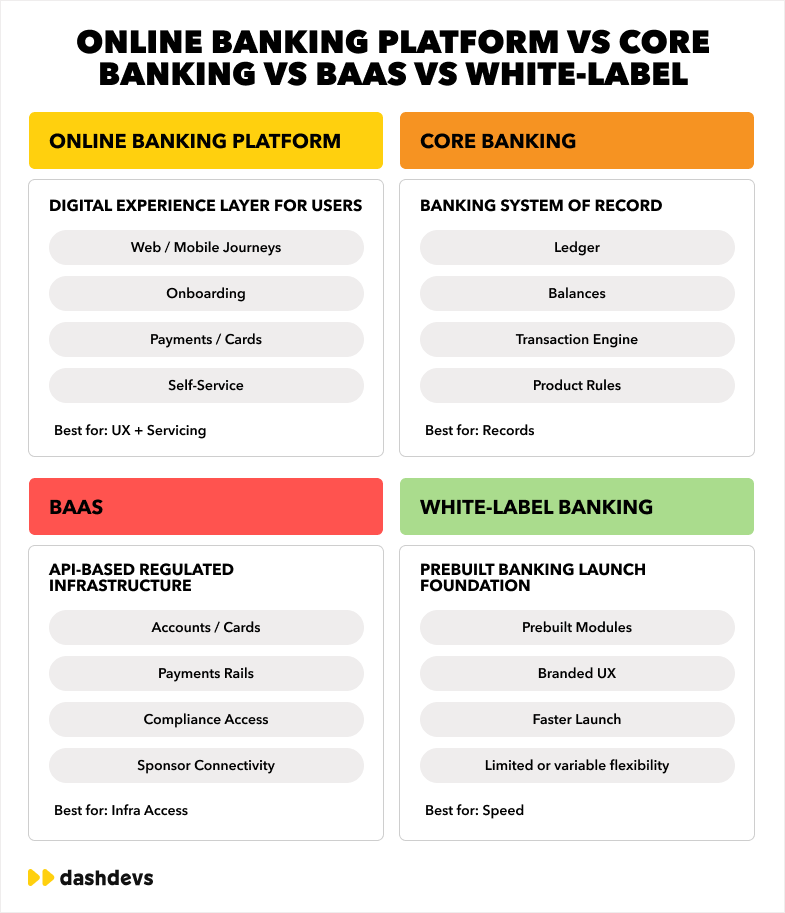 ONLINE BANKING PLATFORM VS CORE BANKING VS BAAS VS WHITE-LABEL

ONLINE BANKING PLATFORM

DIGITAL EXPERIENCE LAYER FOR USERS

Web / Mobile Journeys

Onboarding

Payments / Cards

Self-Service

Best for: UX + Servicing

CORE BANKING

BANKING SYSTEM OF RECORD

Ledger

Balances

Transaction Engine

Product Rules

Best for: Records

BAAS

API-BASED REGULATED INFRASTRUCTURE

Accounts / Cards

Payments Rails

Compliance Access

Sponsor Connectivity

Best for: Infra Access

WHITE-LABEL BANKING

PREBUILT BANKING LAUNCH FOUNDATION

Prebuilt Modules

Branded UX

Faster Launch

Limited or variable flexibility

Best for: Speed

dashdevs